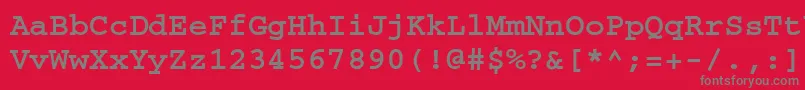 AaBbCcDdEeFfGgHhIiJjKkLlMmNnOoPpQqRrSsTtUu
VvWwXxYyZz1234567890(!@#$%?&[*^;=+-/.:]
fontsforyou.com